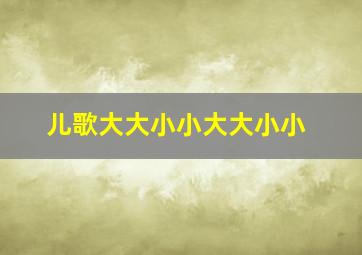 儿歌大大小小大大小小